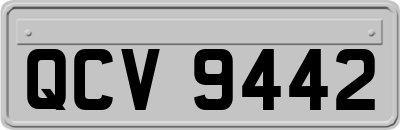 QCV 9442